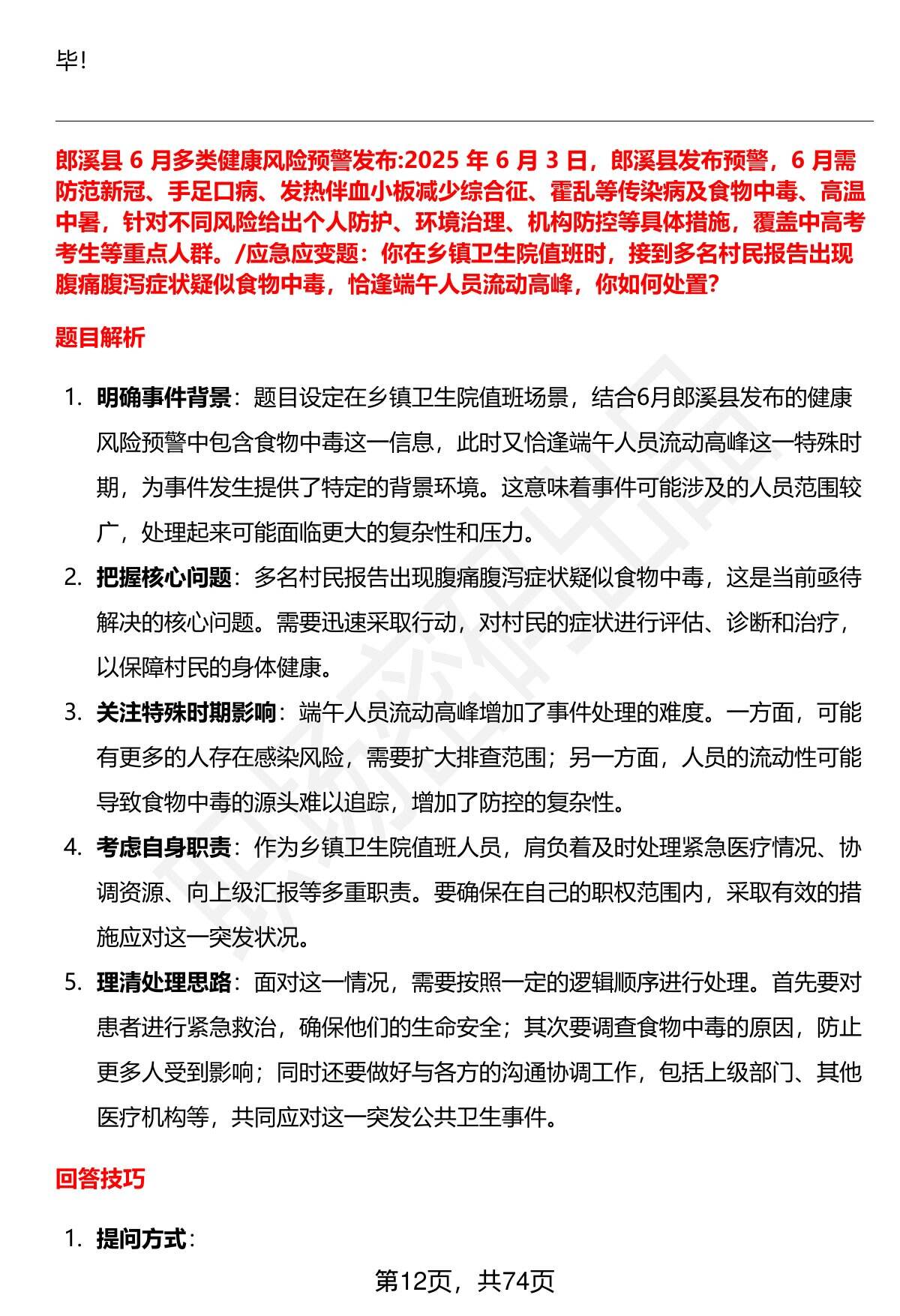 毕!

郎溪县 6 月多类健康风险预警发布:2025 年 6 月 3 日，郎溪县发布预警，6 月需防范新冠、手足口病、发热伴血小板减少综合征、霍乱等传染病及食物中毒、高温中暑，针对不同风险给出个人防护、环境治理、机构防控等具体措施，覆盖中高考考生等重点人群。/应急应变题：你在乡镇卫生院值班时，接到多名村民报告出现腹痛腹泻症状疑似食物中毒，恰逢端午人员流动高峰，你如何处置?

题目解析

1. 明确事件背景：题目设定在乡镇卫生院值班场景，结合6月郎溪县发布的健康风险预警中包含食物中毒这一信息，此时又恰逢端午人员流动高峰这一特殊时期，为事件发生提供了特定的背景环境。这意味着事件可能涉及的人员范围较广，处理起来可能面临更大的复杂性和压力。

2. 把握核心问题：多名村民报告出现腹痛腹泻症状疑似食物中毒，这是当前亟待解决的核心问题。需要迅速采取行动，对村民的症状进行评估、诊断和治疗，以保障村民的身体健康。

3. 关注特殊时期影响：端午人员流动高峰增加了事件处理的难度。一方面，可能有更多的人存在感染风险，需要扩大排查范围；另一方面，人员的流动性可能导致食物中毒的源头难以追踪，增加了防控的复杂性。

4. 考虑自身职责：作为乡镇卫生院值班人员，肩负着及时处理紧急医疗情况、协调资源、向上级汇报等多重职责。要确保在自己的职权范围内，采取有效的措施应对这一突发状况。

5. 理清处理思路：面对这一情况，需要按照一定的逻辑顺序进行处理。首先要对患者进行紧急救治，确保他们的生命安全；其次要调查食物中毒的原因，防止更多人受到影响；同时还要做好与各方的沟通协调工作，包括上级部门、其他医疗机构等，共同应对这一突发公共卫生事件。

回答技巧

1. 提问方式：

第12页，共74页